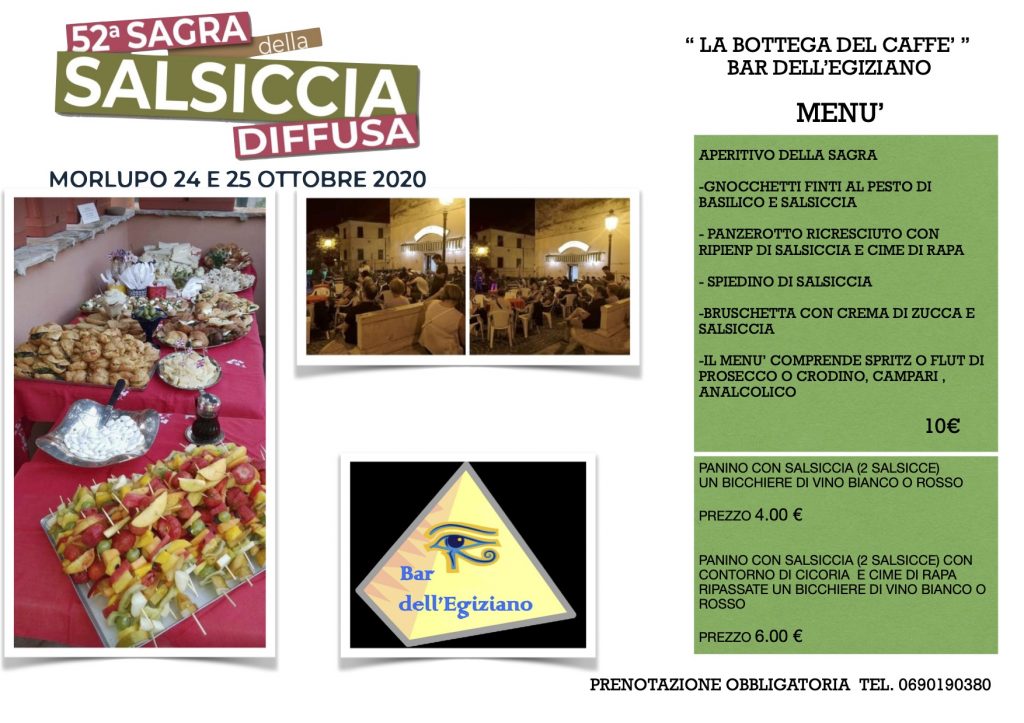 52ª SAGRA della
SALSICCIA
DIFFUSA

MORLUPO 24 E 25 OTTOBRE 2020

Bar dell'Egiziano

" LA BOTTEGA DEL CAFFE' "
BAR DELL'EGIZIANO

MENU'

APERITIVO DELLA SAGRA

-GNOCCHETTI FINTI AL PESTO DI BASILICO E SALSICCIA

- PANZEROTTO RICRESCIUTO CON RIPIENP DI SALSICCIA E CIME DI RAPA

- SPIEDINO DI SALSICCIA

-BRUSCHETTA CON CREMA DI ZUCCA E SALSICCIA

-IL MENU' COMPRENDE SPRITZ O FLUT DI PROSECCO O CRODINO, CAMPARI , ANALCOLICO

10€

PANINO CON SALSICCIA (2 SALSICCE)
UN BICCHIERE DI VINO BIANCO O ROSSO

PREZZO 4.00 €

PANINO CON SALSICCIA (2 SALSICCE) CON CONTORNO DI CICORIA E CIME DI RAPA RIPASSATE UN BICCHIERE DI VINO BIANCO O ROSSO

PREZZO 6.00 €

PRENOTAZIONE OBBLIGATORIA TEL. 0690190380